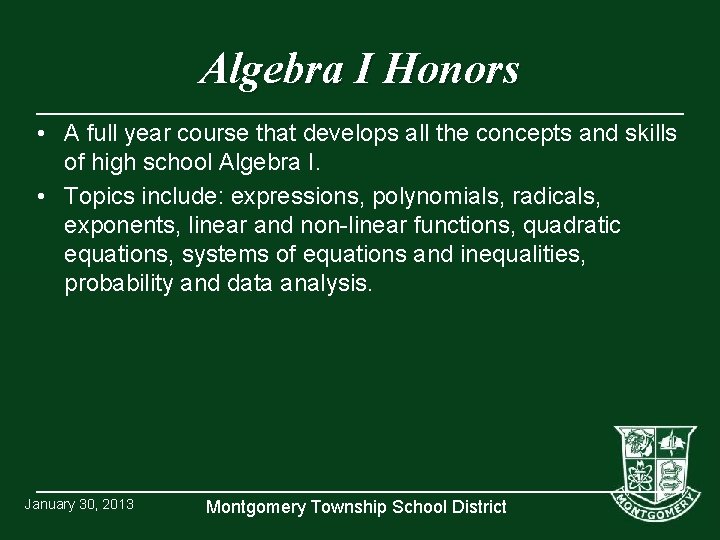 Algebra I Honors

• A full year course that develops all the concepts and skills of high school Algebra I.

• Topics include: expressions, polynomials, radicals, exponents, linear and non-linear functions, quadratic equations, systems of equations and inequalities, probability and data analysis.

January 30, 2013

Montgomery Township School District

MONTGOMERY